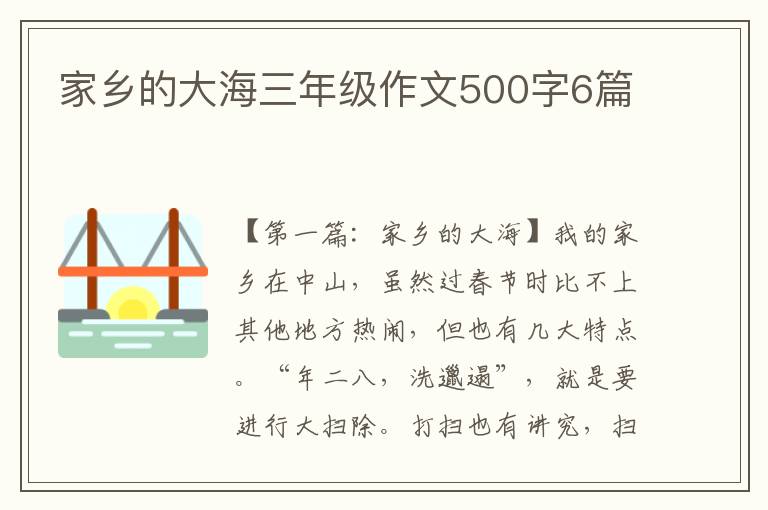 家乡的大海三年级作文500字6篇

【第一篇：家乡的大海】我的家乡在中山，虽然过春节时比不上其他地方热闹，但也有几大特点。“年二八，洗邋遢”，就是要进行大扫除。打扫也有讲究，扫